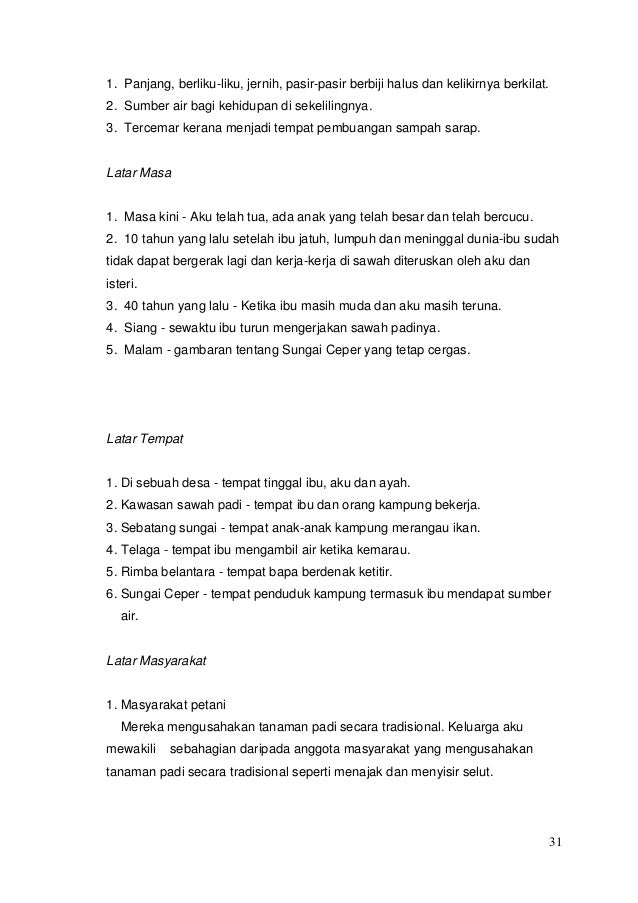 1. Panjang, berliku-liku, jernih, pasir-pasir berbiji halus dan kelikirnya berkilat.
2. Sumber air bagi kehidupan di sekelilingnya.
3. Tercemar kerana menjadi tempat pembuangan sampah sarap.

Latar Masa

1. Masa kini - Aku telah tua, ada anak yang telah besar dan telah bercucu.
2. 10 tahun yang lalu setelah ibu jatuh, lumpuh dan meninggal dunia-ibu sudah tidak dapat bergerak lagi dan kerja-kerja di sawah diteruskan oleh aku dan isteri.
3. 40 tahun yang lalu - Ketika ibu masih muda dan aku masih teruna.
4. Siang - sewaktu ibu turun mengerjakan sawah padinya.
5. Malam - gambaran tentang Sungai Ceper yang tetap cergas.

Latar Tempat

1. Di sebuah desa - tempat tinggal ibu, aku dan ayah.
2. Kawasan sawah padi - tempat ibu dan orang kampung bekerja.
3. Sebatang sungai - tempat anak-anak kampung merangau ikan.
4. Telaga - tempat ibu mengambil air ketika kemarau.
5. Rimba belantara - tempat bapa berdenak ketitir.
6. Sungai Ceper - tempat penduduk kampung termasuk ibu mendapat sumber air.

Latar Masyarakat

1. Masyarakat petani
Mereka mengusahakan tanaman padi secara tradisional. Keluarga aku mewakili sebahagian daripada anggota masyarakat yang mengusahakan tanaman padi secara tradisional seperti menajak dan menyisir selut.

31